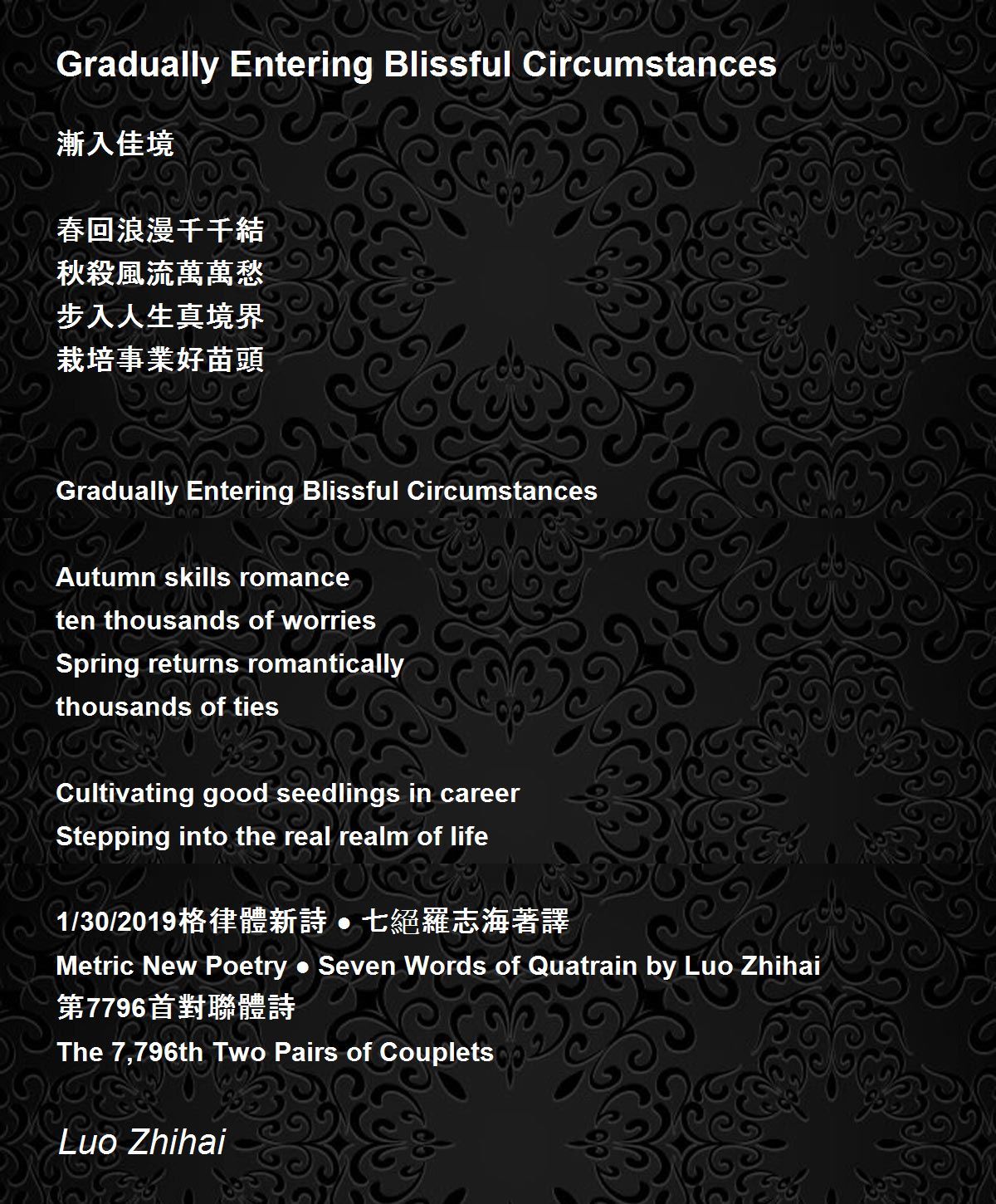 Gradually Entering Blissful Circumstances

漸入佳境

春回浪漫千千結
秋殺風流萬萬愁
步入人生真境界
栽培事業好苗頭

Gradually Entering Blissful Circumstances

Autumn skills romance
ten thousands of worries
Spring returns romantically
thousands of ties

Cultivating good seedlings in career
Stepping into the real realm of life

1/30/2019格律體新詩 ● 七絕羅志海著譯
Metric New Poetry ● Seven Words of Quatrain by Luo Zhihai
第7796首對聯體詩
The 7,796th Two Pairs of Couplets

Luo Zhihai